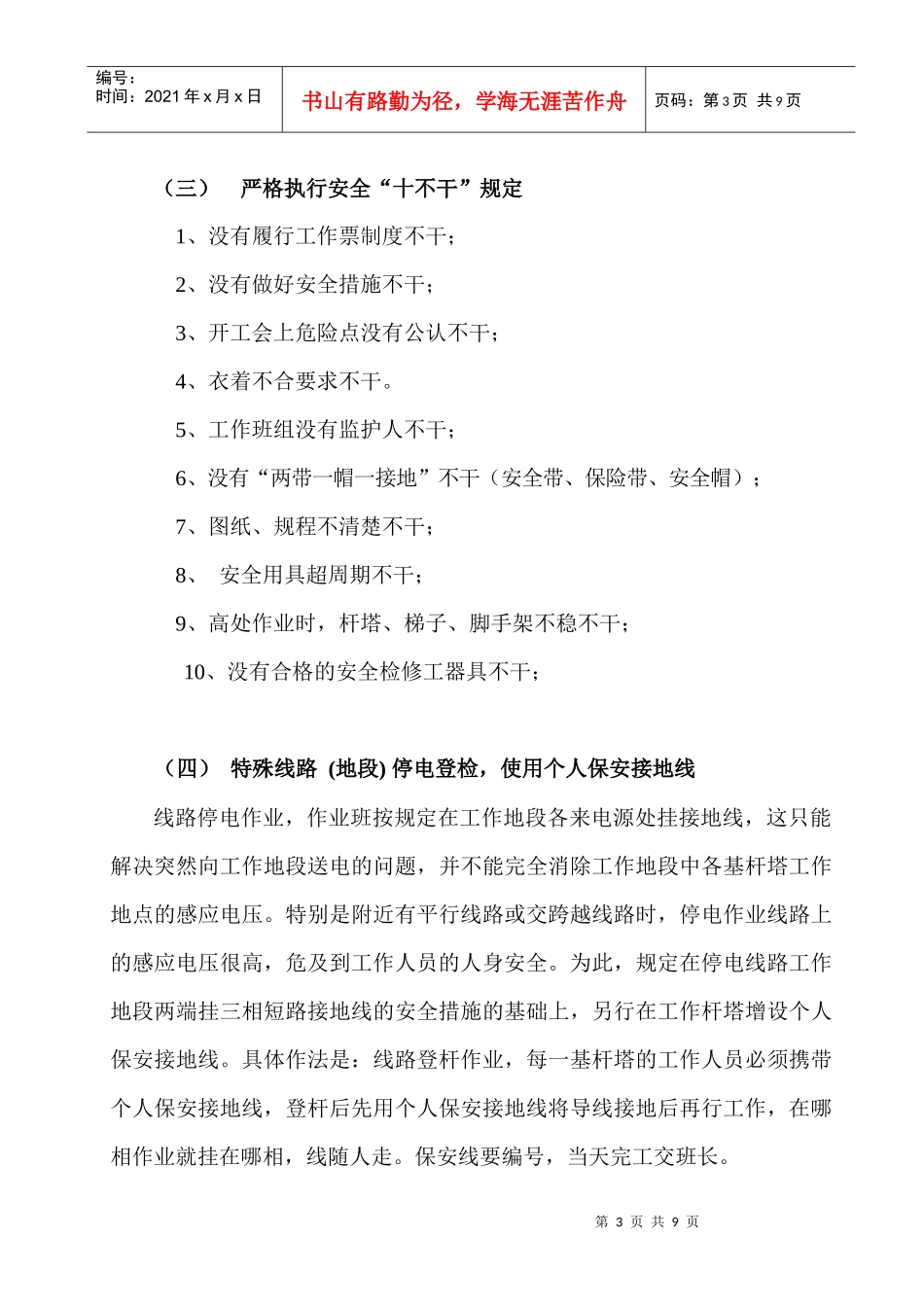 | 编号：<br>时间：2021 年 x 月 x 日 | 书山有路勤为径，学海无涯苦作舟 | 页码：第 3 页 共 9 页 |
|---|---|---|

（三） 严格执行安全“十不干”规定

1、没有履行工作票制度不干；

2、没有做好安全措施不干；

3、开工会上危险点没有公认不干；

4、衣着不合要求不干。

5、工作班组没有监护人不干；

6、没有“两带一帽一接地”不干（安全带、保险带、安全帽）；

7、图纸、规程不清楚不干；

8、 安全用具超周期不干；

9、高处作业时，杆塔、梯子、脚手架不稳不干；

10、没有合格的安全检修工器具不干；

（四） 特殊线路 (地段) 停电登检，使用个人保安接地线

线路停电作业，作业班按规定在工作地段各来电源处挂接地线，这只能解决突然向工作地段送电的问题，并不能完全消除工作地段中各基杆塔工作地点的感应电压。特别是附近有平行线路或交跨越线路时，停电作业线路上的感应电压很高，危及到工作人员的人身安全。为此，规定在停电线路工作地段两端挂三相短路接地线的安全措施的基础上，另行在工作杆塔增设个人保安接地线。具体作法是：线路登杆作业，每一基杆塔的工作人员必须携带个人保安接地线，登杆后先用个人保安接地线将导线接地后再行工作，在哪相作业就挂在哪相，线随人走。保安线要编号，当天完工交班长。

第 3 页 共 9 页